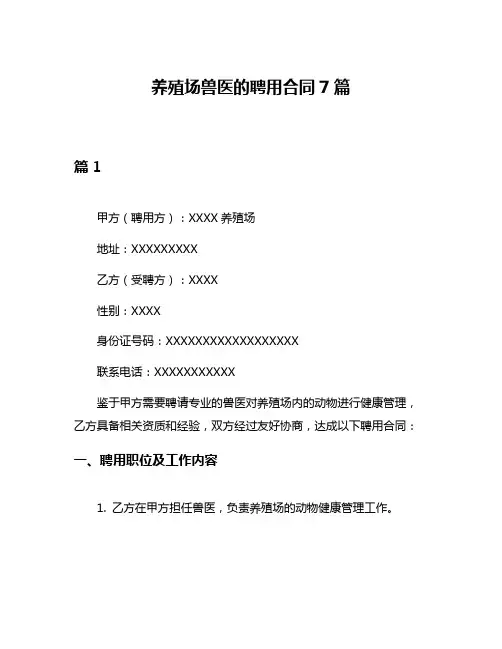 养殖场兽医的聘用合同 7 篇

篇 1

甲方（聘用方）：XXXX 养殖场

地址：XXXXXXXXX

乙方（受聘方）：XXXX

性别：XXXX

身份证号码：XXXXXXXXXXXXXXXXXX

联系电话：XXXXXXXXXXX

鉴于甲方需要聘请专业的兽医对养殖场内的动物进行健康管理，乙方具备相关资质和经验，双方经过友好协商，达成以下聘用合同：

一、聘用职位及工作内容

1. 乙方在甲方担任兽医，负责养殖场的动物健康管理工作。